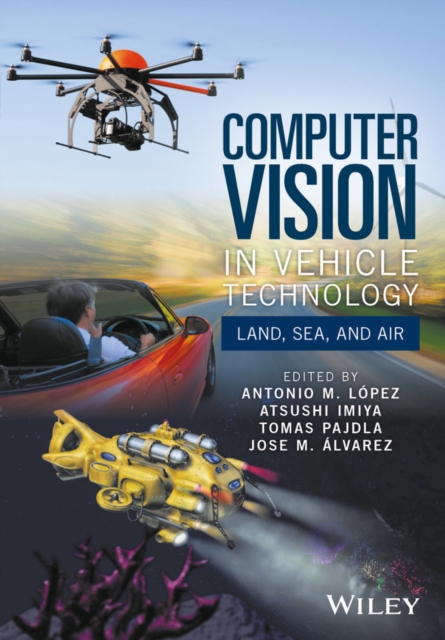 COMPUTER VISION
IN VEHICLE TECHNOLOGY

LAND, SEA, AND AIR

EDITED BY
ANTONIO M. LÓPEZ
ATSUSHI IMIYA
TOMAS PAJDLA
JOSE M. ÁLVAREZ

WILEY